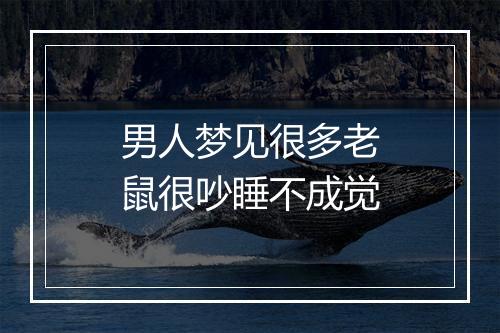 男人梦见很多老鼠很吵睡不成觉